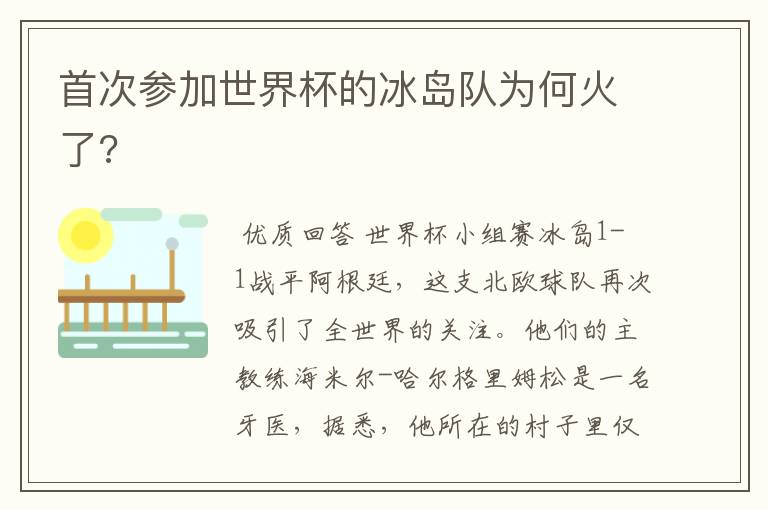 首次参加世界杯的冰岛队为何火了?

优质回答 世界杯小组赛冰岛1-1战平阿根廷，这支北欧球队再次吸引了全世界的关注。他们的主教练海米尔-哈尔格里姆松是一名牙医，据悉，他所在的村子里仅